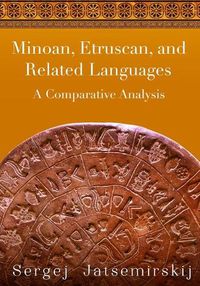 Minoan, Etruscan, and Related Languages
A Comparative Analysis

Sergej Jatsemirskij